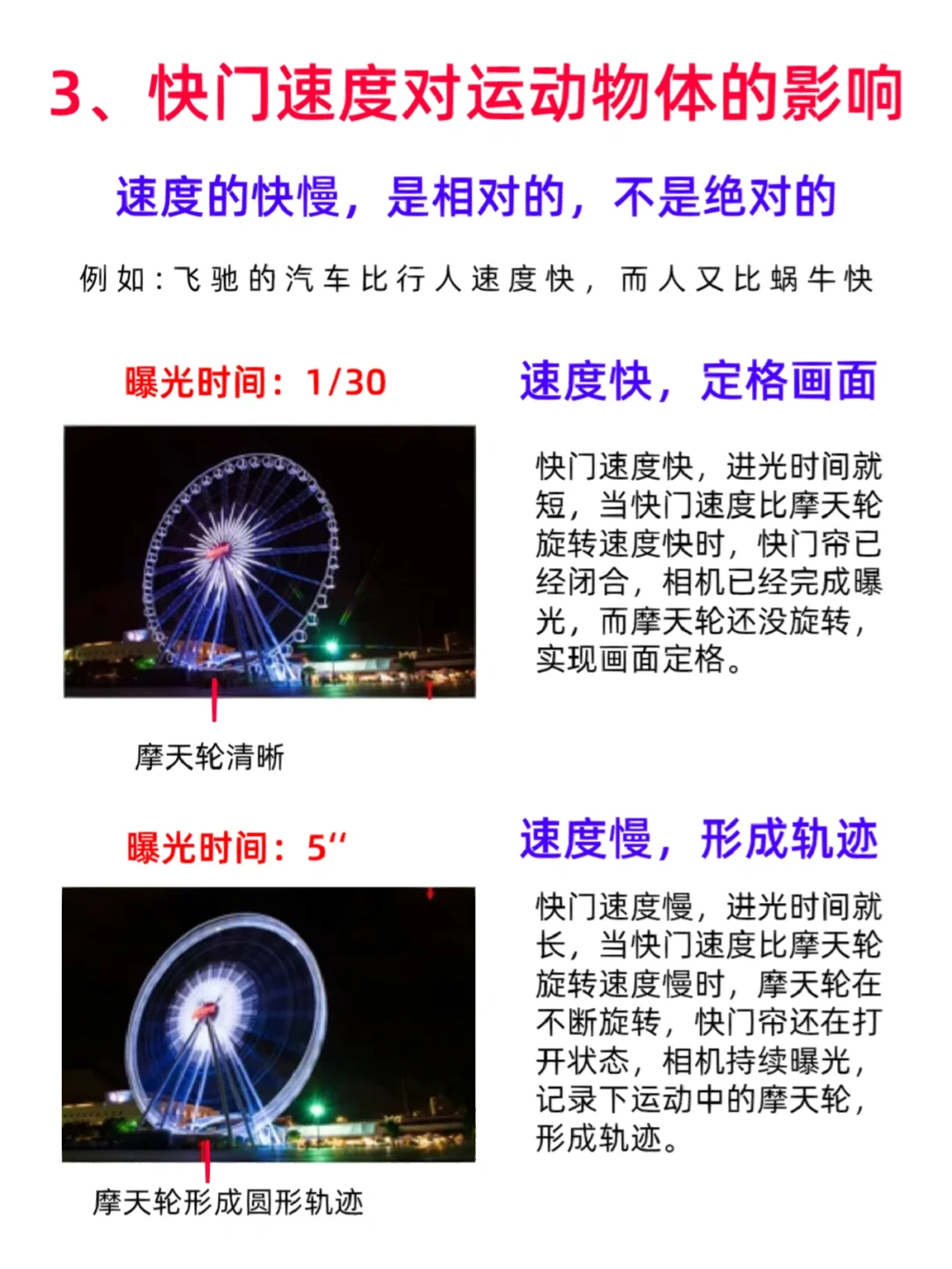 3、快门速度对运动物体的影响

速度的快慢，是相对的，不是绝对的

例如：飞驰的汽车比行人速度快，而人又比蜗牛快

曝光时间：1/30

摩天轮清晰

速度快，定格画面

快门速度快，进光时间就短，当快门速度比摩天轮旋转速度快时，快门帘已经闭合，相机已经完成曝光，而摩天轮还没旋转，实现画面定格。

曝光时间：5"

摩天轮形成圆形轨迹

速度慢，形成轨迹

快门速度慢，进光时间就长，当快门速度比摩天轮旋转速度慢时，摩天轮在不断旋转，快门帘还在打开状态，相机持续曝光，记录下运动中的摩天轮，形成轨迹。